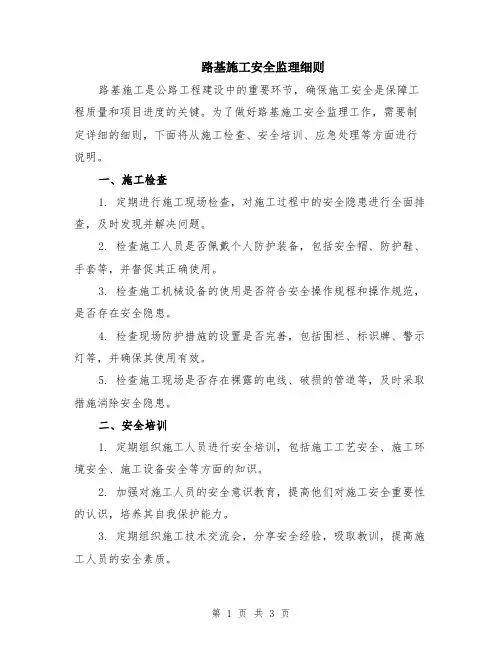 路基施工安全监理细则

路基施工是公路工程建设中的重要环节，确保施工安全是保障工程质量和项目进度的关键。为了做好路基施工安全监理工作，需要制定详细的细则，下面将从施工检查、安全培训、应急处理等方面进行说明。

一、施工检查

1. 定期进行施工现场检查，对施工过程中的安全隐患进行全面排查，及时发现并解决问题。

2. 检查施工人员是否佩戴个人防护装备，包括安全帽、防护鞋、手套等，并督促其正确使用。

3. 检查施工机械设备的使用是否符合安全操作规程和操作规范，是否存在安全隐患。

4. 检查现场防护措施的设置是否完善，包括围栏、标识牌、警示灯等，并确保其使用有效。

5. 检查施工现场是否存在裸露的电线、破损的管道等，及时采取措施消除安全隐患。

二、安全培训

1. 定期组织施工人员进行安全培训，包括施工工艺安全、施工环境安全、施工设备安全等方面的知识。

2. 加强对施工人员的安全意识教育，提高他们对施工安全重要性的认识，培养其自我保护能力。

3. 定期组织施工技术交流会，分享安全经验，吸取教训，提高施工人员的安全素质。

第 1 页 共 3 页